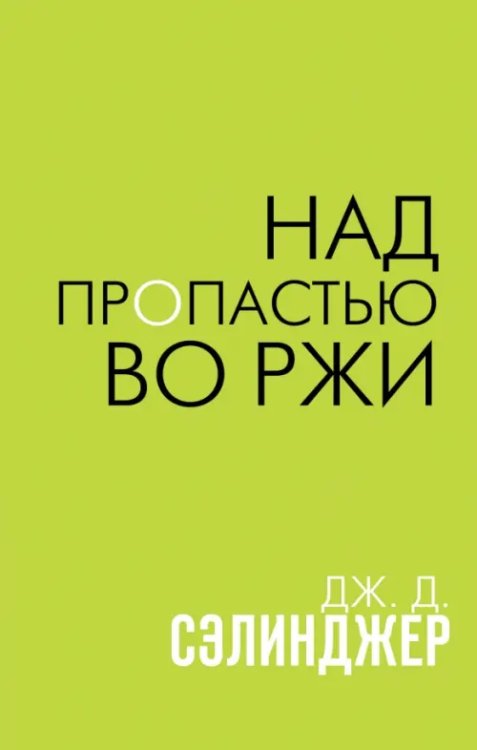 НАД
ПРОПАСТЬЮ
ВО РЖИ

ДЖ. Д.
СЭЛИНДЖЕР